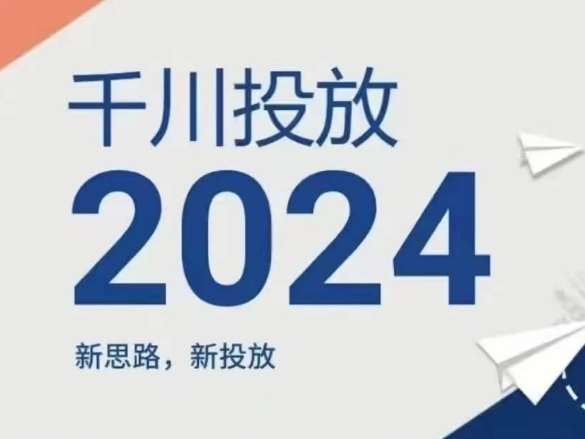 千川投放
2024
新思路，新投放